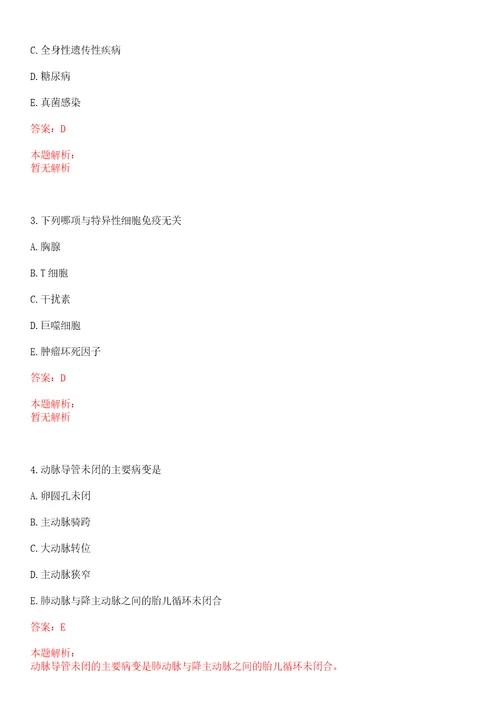 C. 全身性遗传性疾病

D. 糖尿病

E. 真菌感染

答案：D

本题解析：
暂无解析

3. 下列哪项与特异性细胞免疫无关

A. 胸腺

B. T 细胞

C. 干扰素

D. 巨噬细胞

E. 肿瘤坏死因子

答案：D

本题解析：
暂无解析

4. 动脉导管未闭的主要病变是

A. 卵圆孔未闭

B. 主动脉骑跨

C. 大动脉转位

D. 主动脉狭窄

E. 肺动脉与降主动脉之间的胎儿循环未闭合

答案：E

本题解析：
动脉导管未闭的主要病变是肺动脉与降主动脉之间的胎儿循环未闭合。